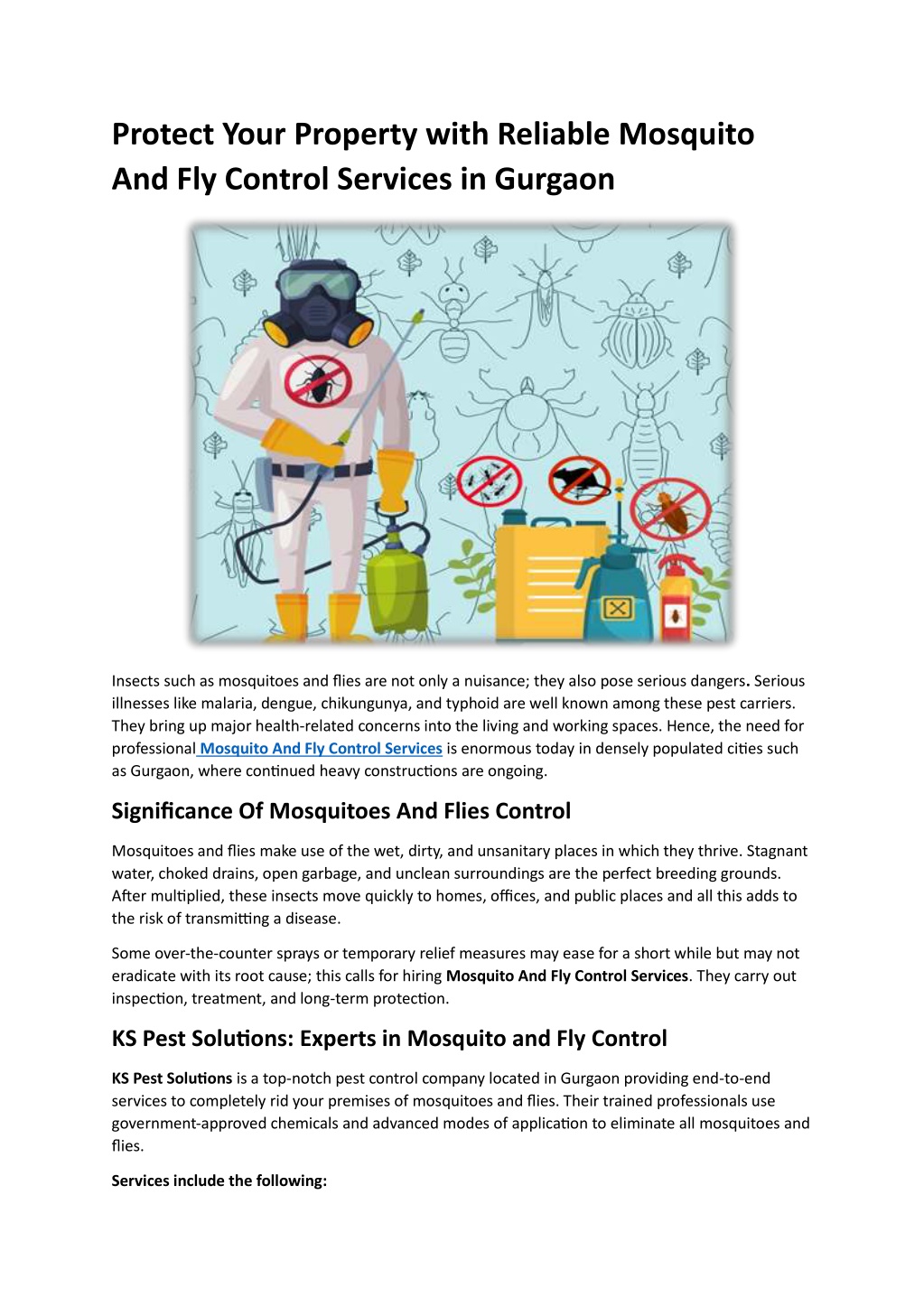 Protect Your Property with Reliable Mosquito And Fly Control Services in Gurgaon

Insects such as mosquitoes and flies are not only a nuisance; they also pose serious dangers. Serious illnesses like malaria, dengue, chikungunya, and typhoid are well known among these pest carriers. They bring up major health-related concerns into the living and working spaces. Hence, the need for professional Mosquito And Fly Control Services is enormous today in densely populated cities such as Gurgaon, where continued heavy constructions are ongoing.

Significance Of Mosquitoes And Flies Control

Mosquitoes and flies make use of the wet, dirty, and unsanitary places in which they thrive. Stagnant water, choked drains, open garbage, and unclean surroundings are the perfect breeding grounds. After multiplied, these insects move quickly to homes, offices, and public places and all this adds to the risk of transmitting a disease.

Some over-the-counter sprays or temporary relief measures may ease for a short while but may not eradicate with its root cause; this calls for hiring Mosquito And Fly Control Services. They carry out inspection, treatment, and long-term protection.

KS Pest Solutions: Experts in Mosquito and Fly Control

KS Pest Solutions is a top-notch pest control company located in Gurgaon providing end-to-end services to completely rid your premises of mosquitoes and flies. Their trained professionals use government-approved chemicals and advanced modes of application to eliminate all mosquitoes and flies.

Services include the following: